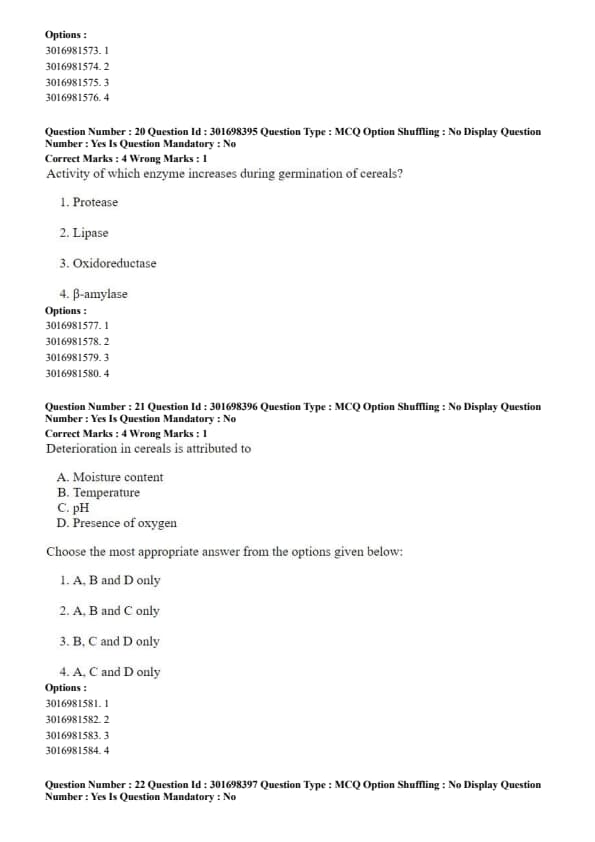 Options :
3016981573. 1
3016981574. 2
3016981575. 3
3016981576. 4

Question Number : 20 Question Id : 301698395 Question Type : MCQ Option Shuffling : No Display Question Number : Yes Is Question Mandatory : No
Correct Marks : 4 Wrong Marks : 1
Activity of which enzyme increases during germination of cereals?

1. Protease

2. Lipase

3. Oxidoreductase

4. β-amylase
Options :
3016981577. 1
3016981578. 2
3016981579. 3
3016981580. 4

Question Number : 21 Question Id : 301698396 Question Type : MCQ Option Shuffling : No Display Question Number : Yes Is Question Mandatory : No
Correct Marks : 4 Wrong Marks : 1
Deterioration in cereals is attributed to

A. Moisture content
B. Temperature
C. pH
D. Presence of oxygen

Choose the most appropriate answer from the options given below:

1. A, B and D only

2. A, B and C only

3. B, C and D only

4. A, C and D only
Options :
3016981581. 1
3016981582. 2
3016981583. 3
3016981584. 4

Question Number : 22 Question Id : 301698397 Question Type : MCQ Option Shuffling : No Display Question Number : Yes Is Question Mandatory : No